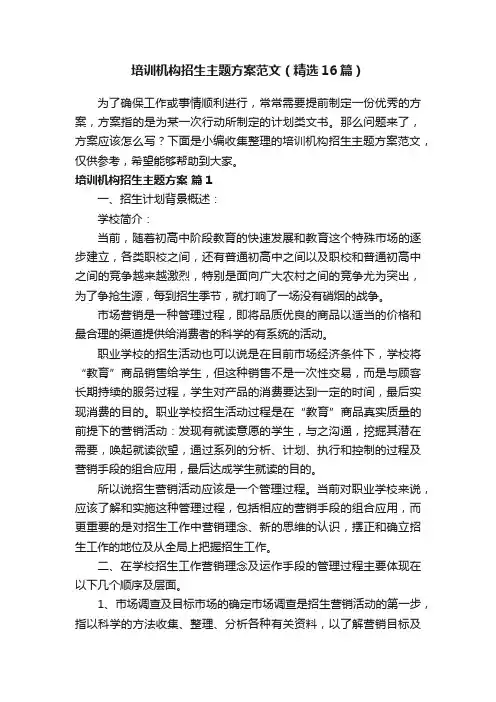 培训机构招生主题方案范文（精选16篇）

为了确保工作或事情顺利进行，常常需要提前制定一份优秀的方案，方案指的是为某一次行动所制定的计划类文书。那么问题来了，方案应该怎么写？下面是小编收集整理的培训机构招生主题方案范文，仅供参考，希望能够帮助到大家。

培训机构招生主题方案 篇1

一、招生计划背景概述：

学校简介：

当前，随着初高中阶段教育的快速发展和教育这个特殊市场的逐步建立，各类职校之间，还有普通初高中之间以及职校和普通初高中之间的竞争越来越激烈，特别是面向广大农村之间的竞争尤为突出，为了争抢生源，每到招生季节，就打响了一场没有硝烟的战争。

市场营销是一种管理过程，即将品质优良的商品以适当的价格和最合理的渠道提供给消费者的科学的有系统的活动。

职业学校的招生活动也可以说是在目前市场经济条件下，学校将“教育”商品销售给学生，但这种销售不是一次性交易，而是与顾客长期持续的服务过程，学生对产品的消费要达到一定的时间，最后实现消费的目的。职业学校招生活动过程是在“教育”商品真实质量的前提下的营销活动：发现有就读意愿的学生，与之沟通，挖掘其潜在需要，唤起就读欲望，通过系列的分析、计划、执行和控制的过程及营销手段的组合应用，最后达成学生就读的目的。

所以说招生营销活动应该是一个管理过程。当前对职业学校来说，应该了解和实施这种管理过程，包括相应的营销手段的组合应用，而更重要的是对招生工作中营销理念、新的思维的认识，摆正和确立招生工作的地位及从全局上把握招生工作。

二、在学校招生工作营销理念及运作手段的管理过程主要体现在以下几个顺序及层面。

1、市场调查及目标市场的确定市场调查是招生营销活动的第一步，指以科学的方法收集、整理、分析各种有关资料，以了解营销目标及